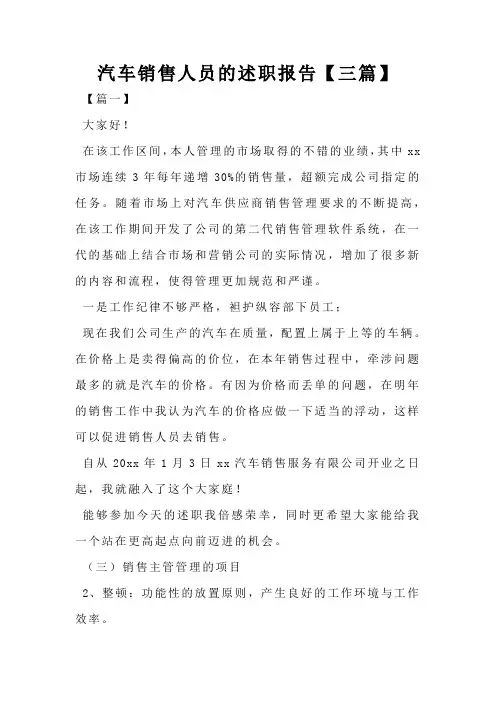 汽车销售人员的述职报告【三篇】

【篇一】

大家好！

在该工作区间，本人管理的市场取得的不错的业绩，其中 xx 市场连续 3 年每年递增 30%的销售量，超额完成公司指定的任务。随着市场上对汽车供应商销售管理要求的不断提高，在该工作期间开发了公司的第二代销售管理软件系统，在一代的基础上结合市场和营销公司的实际情况，增加了很多新的内容和流程，使得管理更加规范和严谨。

一是工作纪律不够严格，袒护纵容部下员工；

现在我们公司生产的汽车在质量，配置上属于上等的车辆。在价格上是卖得偏高的价位，在本年销售过程中，牵涉问题最多的就是汽车的价格。有因为价格而丢单的问题，在明年的销售工作中我认为汽车的价格应做一下适当的浮动，这样可以促进销售人员去销售。

自从 20xx 年 1 月 3 日 xx 汽车销售服务有限公司开业之日起，我就融入了这个大家庭！

能够参加今天的述职我倍感荣幸，同时更希望大家能给我一个站在更高起点向前迈进的机会。

（三）销售主管管理的项目

2、整顿：功能性的放置原则，产生良好的工作环境与工作效率。